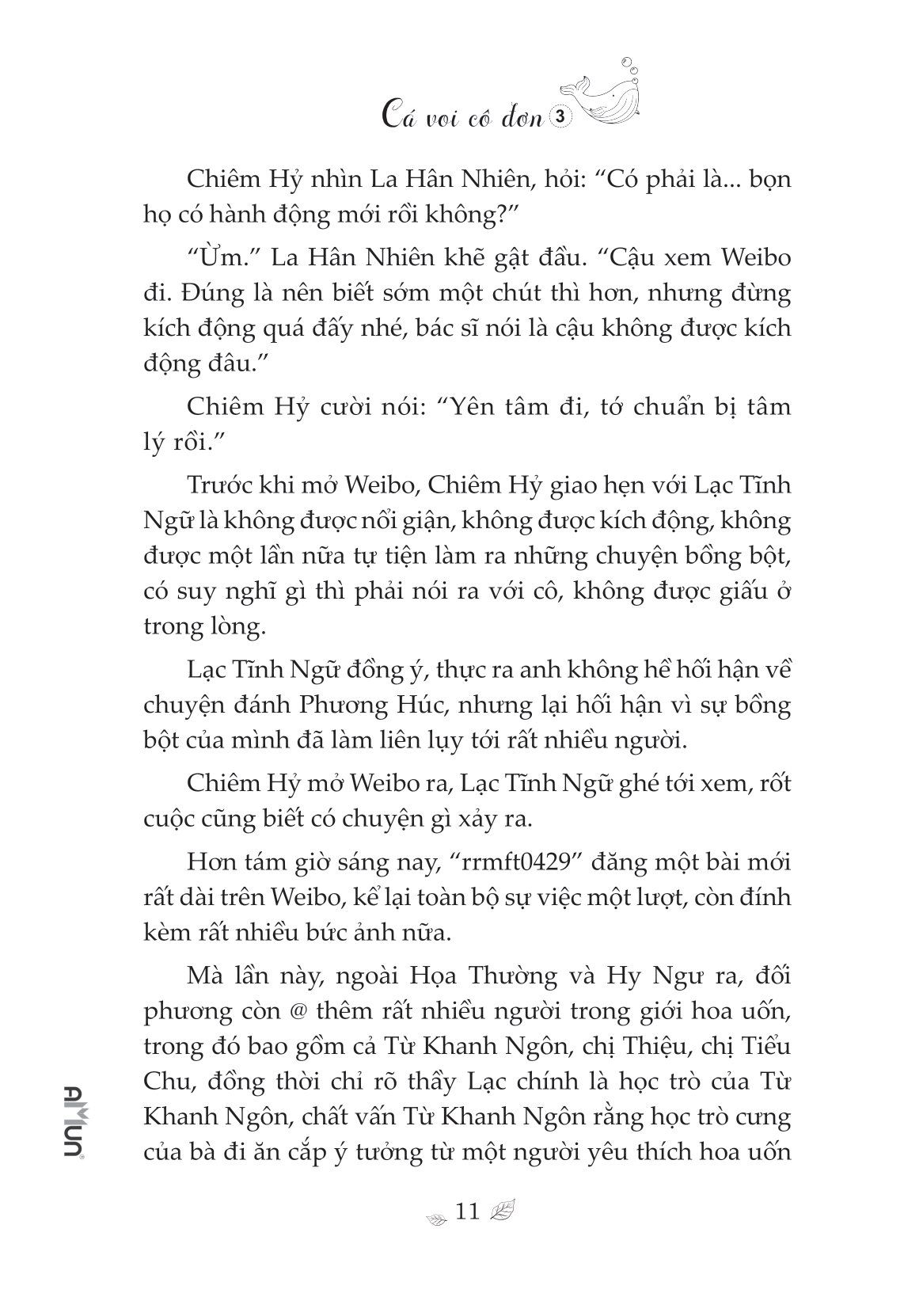 Cá voi cô đơn 3

Chiêm Hỷ nhìn La Hân Nhiên, hỏi: “Có phải là... bọn họ có hành động mới rồi không?”

“Ừm.” La Hân Nhiên khẽ gật đầu. “Cậu xem Weibo đi. Đúng là nên biết sớm một chút thì hơn, nhưng đừng kích động quá đấy nhé, bác sĩ nói là cậu không được kích động đâu.”

Chiêm Hỷ cười nói: “Yên tâm đi, tớ chuẩn bị tâm lý rồi.”

Trước khi mở Weibo, Chiêm Hỷ giao hẹn với Lạc Tĩnh Ngữ là không được nổi giận, không được kích động, không được một lần nữa tự tiện làm ra những chuyện bồng bột, có suy nghĩ gì thì phải nói ra với cô, không được giấu ở trong lòng.

Lạc Tĩnh Ngữ đồng ý, thực ra anh không hề hối hận về chuyện đánh Phương Húc, nhưng lại hối hận vì sự bồng bột của mình đã làm liên lụy tới rất nhiều người.

Chiêm Hỷ mở Weibo ra, Lạc Tĩnh Ngữ ghé tới xem, rốt cuộc cũng biết có chuyện gì xảy ra.

Hơn tám giờ sáng nay, “rrmft0429” đăng một bài mới rất dài trên Weibo, kể lại toàn bộ sự việc một lượt, còn đính kèm rất nhiều bức ảnh nữa.

Mà lần này, ngoài Họa Thường và Hy Ngư ra, đối phương còn @ thêm rất nhiều người trong giới hoa uốn, trong đó bao gồm cả Từ Khanh Ngôn, chị Thiệu, chị Tiểu Chu, đồng thời chỉ rõ thầy Lạc chính là học trò của Từ Khanh Ngôn, chất vấn Từ Khanh Ngôn rằng học trò cưng của bà đi ăn cắp ý tưởng từ một người yêu thích hoa uốn

AMUN

11